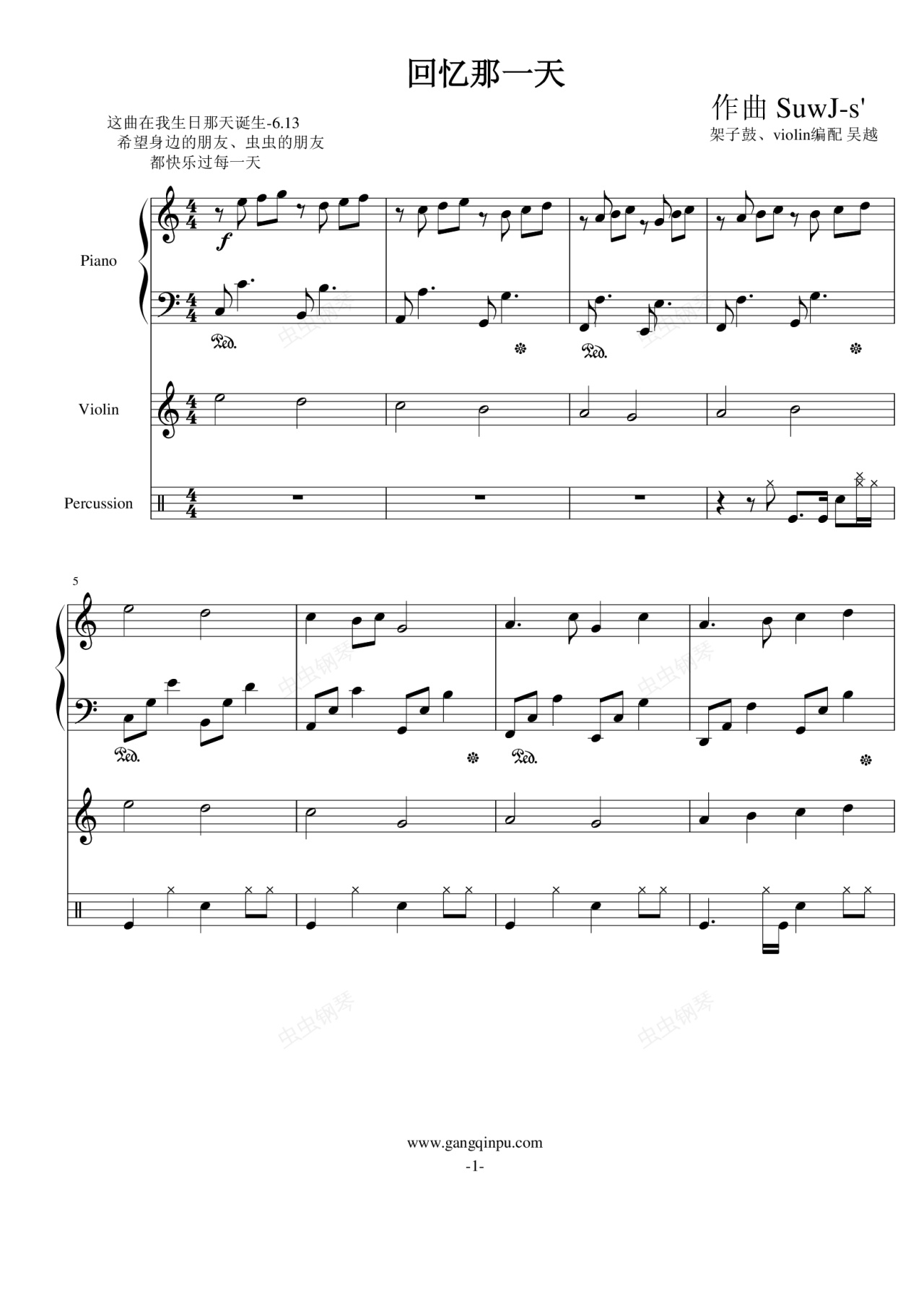 回忆那一天

作曲 SuwJ-s'
架子鼓、violin编配 吴越

这曲在我生日那天诞生-6.13
希望身边的朋友、虫虫的朋友
都快乐过每一天

Piano

Violin

Percussion

5

www.gangqinpu.com
-1-

虫虫钢琴